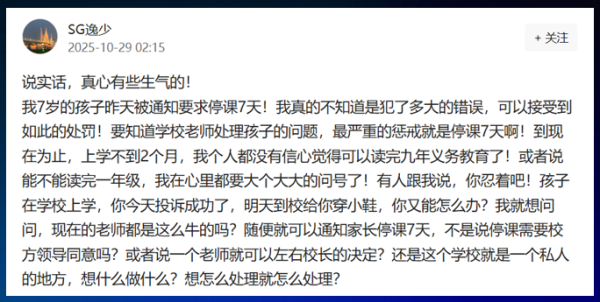 SG逸少
2025-10-29 02:15

+ 关注

说实话，真心有些生气的！
我7岁的孩子昨天被通知要求停课7天！我真的不知道是犯了多大的错误，可以接受到如此的处罚！要知道学校老师处理孩子的问题，最严重的惩戒就是停课7天啊！到现在为止，上学不到2个月，我个人都没有信心觉得可以读完九年义务教育了！或者说能不能读完一年级，我在心里都要大个大大的问号了！有人跟我说，你忍着吧！孩子在学校上学，你今天投诉成功了，明天到校给你穿小鞋，你又能怎么办？我就想问问，现在的老师都是这么牛的吗？随便就可以通知家长停课7天，不是说停课需要校方领导同意吗？或者说一个老师就可以左右校长的决定？还是这个学校就是一个私人的地方，想什么做什么？想怎么处理就怎么处理？